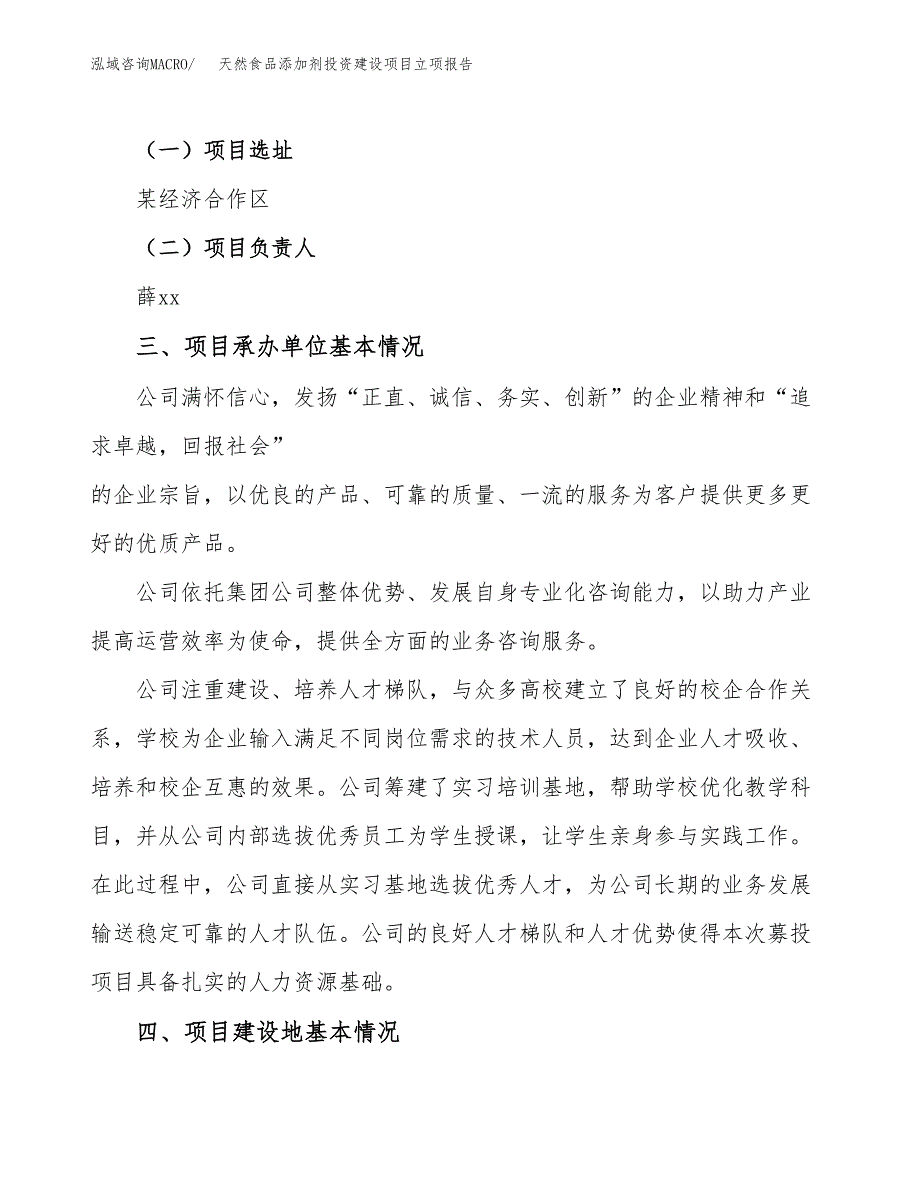 泓域咨询MACRO/ 天然食品添加剂投资建设项目立项报告

（一）项目选址

某经济合作区

（二）项目负责人

薛xx

三、项目承办单位基本情况

公司满怀信心，发扬“正直、诚信、务实、创新”的企业精神和“追求卓越，回报社会”

的企业宗旨，以优良的产品、可靠的质量、一流的服务为客户提供更多更好的优质产品。

公司依托集团公司整体优势、发展自身专业化咨询能力，以助力产业提高运营效率为使命，提供全方面的业务咨询服务。

公司注重建设、培养人才梯队，与众多高校建立了良好的校企合作关系，学校为企业输入满足不同岗位需求的技术人员，达到企业人才吸收、培养和校企互惠的效果。公司筹建了实习培训基地，帮助学校优化教学科目，并从公司内部选拔优秀员工为学生授课，让学生亲身参与实践工作。在此过程中，公司直接从实习基地选拔优秀人才，为公司长期的业务发展输送稳定可靠的人才队伍。公司的良好人才梯队和人才优势使得本次募投项目具备扎实的人力资源基础。

四、项目建设地基本情况